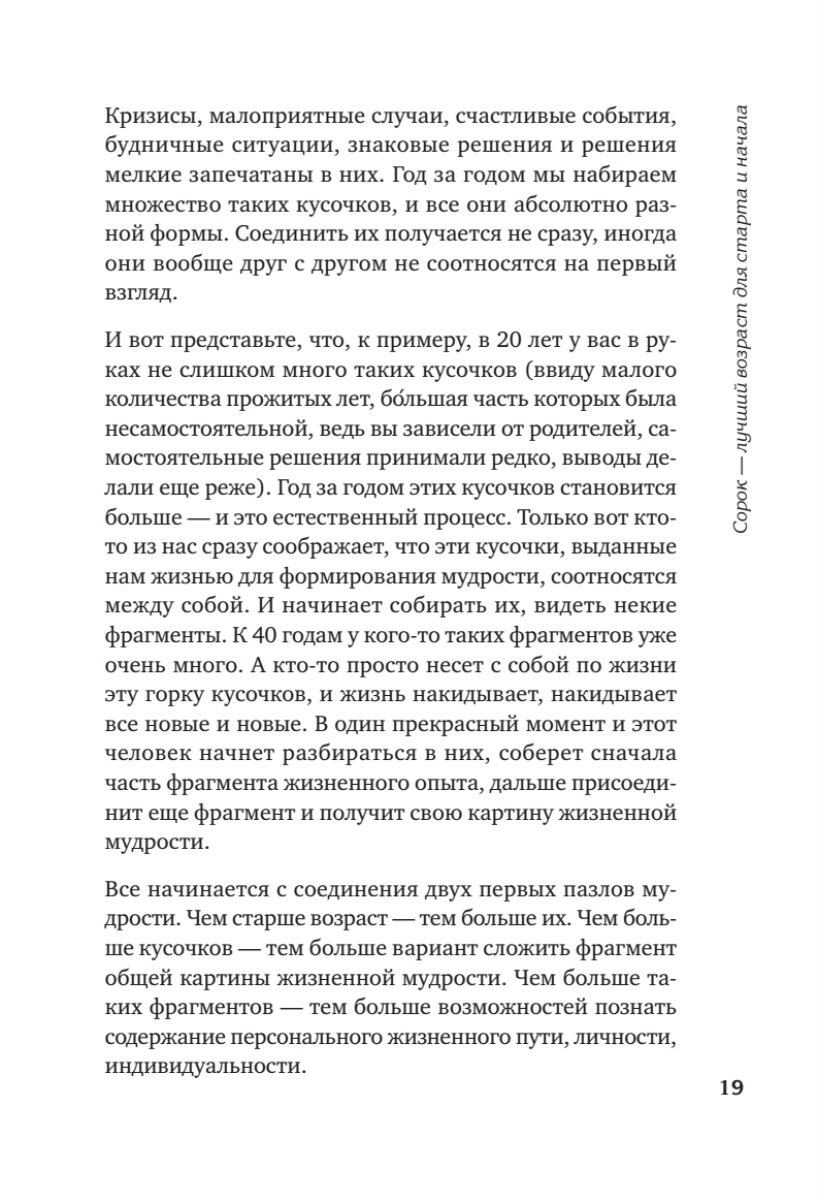 Кризисы, малоприятные случаи, счастливые события, будничные ситуации, знаковые решения и решения мелкие запечатаны в них. Год за годом мы набираем множество таких кусочков, и все они абсолютно разной формы. Соединить их получается не сразу, иногда они вообще друг с другом не соотносятся на первый взгляд.

И вот представьте, что, к примеру, в 20 лет у вас в руках не слишком много таких кусочков (ввиду малого количества прожитых лет, бо́льшая часть которых была несамостоятельной, ведь вы зависели от родителей, самостоятельные решения принимали редко, выводы делали еще реже). Год за годом этих кусочков становится больше — и это естественный процесс. Только вот кто-то из нас сразу соображает, что эти кусочки, выданные нам жизнью для формирования мудрости, соотносятся между собой. И начинает собирать их, видеть некие фрагменты. К 40 годам у кого-то таких фрагментов уже очень много. А кто-то просто несет с собой по жизни эту горку кусочков, и жизнь накидывает, накидывает все новые и новые. В один прекрасный момент и этот человек начнет разбираться в них, соберет сначала часть фрагмента жизненного опыта, дальше присоединит еще фрагмент и получит свою картину жизненной мудрости.

Все начинается с соединения двух первых пазлов мудрости. Чем старше возраст — тем больше их. Чем больше кусочков — тем больше вариант сложить фрагмент общей картины жизненной мудрости. Чем больше таких фрагментов — тем больше возможностей познать содержание персонального жизненного пути, личности, индивидуальности.

Сорок — лучший возраст для старта и начала

19